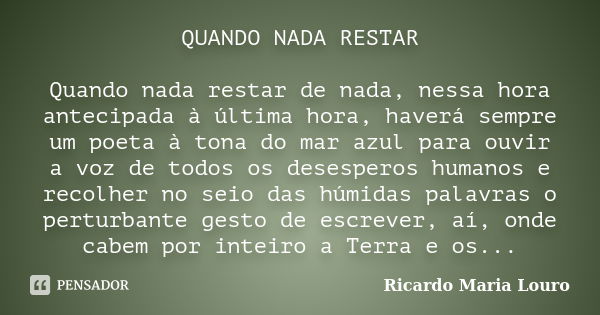 QUANDO NADA RESTAR

Quando nada restar de nada, nessa hora antecipada à última hora, haverá sempre um poeta à tona do mar azul para ouvir a voz de todos os desesperos humanos e recolher no seio das húmidas palavras o perturbante gesto de escrever, aí, onde cabem por inteiro a Terra e os...

PENSADOR

Ricardo Maria Louro